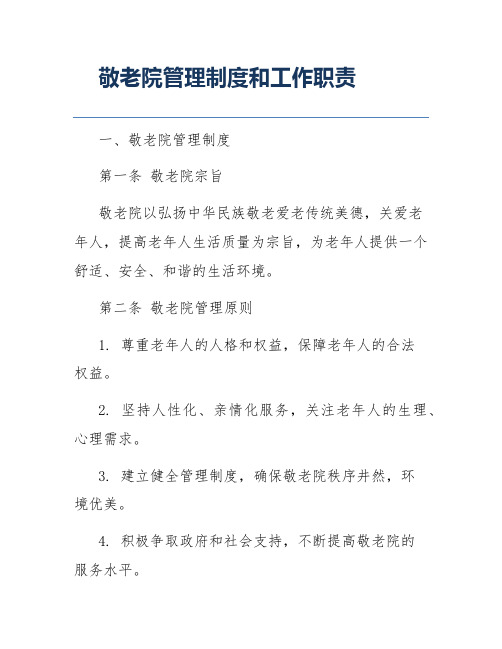 敬老院管理制度和工作职责

一、敬老院管理制度

第一条 敬老院宗旨

敬老院以弘扬中华民族敬老爱老传统美德，关爱老年人，提高老年人生活质量为宗旨，为老年人提供一个舒适、安全、和谐的生活环境。

第二条 敬老院管理原则

1. 尊重老年人的人格和权益，保障老年人的合法权益。

2. 坚持人性化、亲情化服务，关注老年人的生理、心理需求。

3. 建立健全管理制度，确保敬老院秩序井然，环境优美。

4. 积极争取政府和社会支持，不断提高敬老院的服务水平。